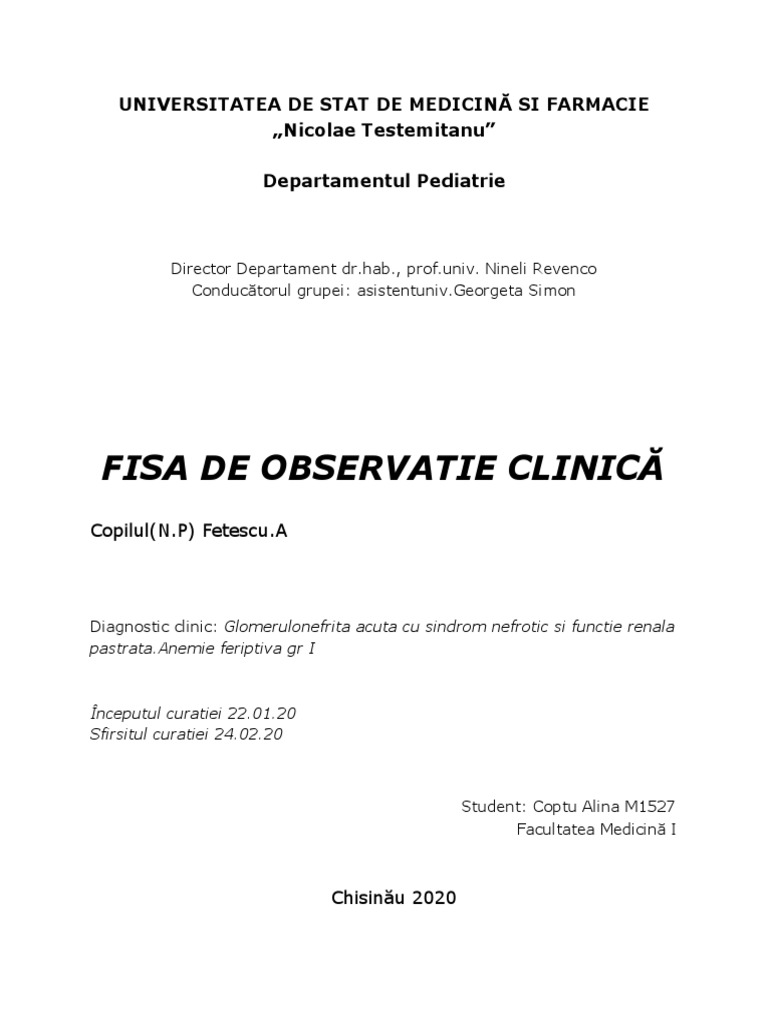 UNIVERSITATEA DE STAT DE MEDICINĂ SI FARMACIE
„Nicolae Testemitanu”

Departamentul Pediatrie

Director Departament dr.hab., prof.univ. Nineli Revenco
Conducătorul grupei: asistentuniv.Georgeta Simon

FISA DE OBSERVATIE CLINICĂ

Copilul(N.P) Fetescu.A

Diagnostic clinic: Glomerulonefrita acuta cu sindrom nefrotic si functie renala pastrata.Anemie feriptiva gr I

Începutul curatiei 22.01.20
Sfirsitul curatiei 24.02.20

Student: Coptu Alina M1527
Facultatea Medicină I

Chisinău 2020